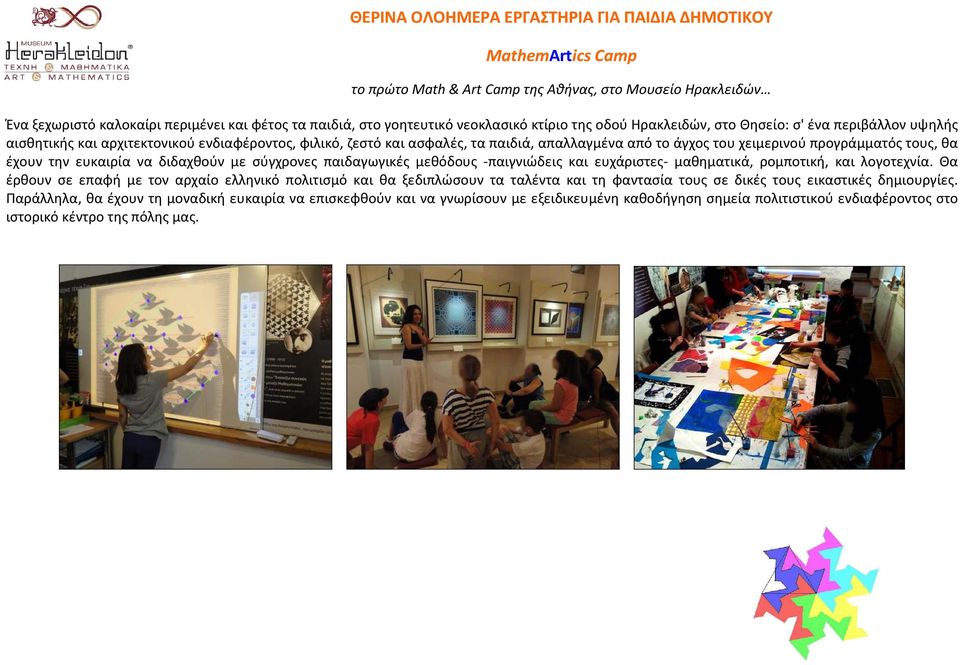 MUSEUM
Herakleidon®
ΤΕΧΝΗ & ΜΑΘΗΜΑΤΙΚΑ
ART & MATHEMATICS

ΘΕΡΙΝΑ ΟΛΟΗΜΕΡΑ ΕΡΓΑΣΤΗΡΙΑ ΓΙΑ ΠΑΙΔΙΑ ΔΗΜΟΤΙΚΟΥ

MathemArtics Camp

το πρώτο Math & Art Camp της Αθήνας, στο Μουσείο Ηρακλειδών…

Ένα ξεχωριστό καλοκαίρι περιμένει και φέτος τα παιδιά, στο γοητευτικό νεοκλασικό κτίριο της οδού Ηρακλειδών, στο Θησείο: σ' ένα περιβάλλον υψηλής αισθητικής και αρχιτεκτονικού ενδιαφέροντος, φιλικό, ζεστό και ασφαλές, τα παιδιά, απαλλαγμένα από το άγχος του χειμερινού προγράμματός τους, θα έχουν την ευκαιρία να διδαχθούν με σύγχρονες παιδαγωγικές μεθόδους -παιγνιώδεις και ευχάριστες- μαθηματικά, ρομποτική, και λογοτεχνία. Θα έρθουν σε επαφή με τον αρχαίο ελληνικό πολιτισμό και θα ξεδιπλώσουν τα ταλέντα και τη φαντασία τους σε δικές τους εικαστικές δημιουργίες. Παράλληλα, θα έχουν τη μοναδική ευκαιρία να επισκεφθούν και να γνωρίσουν με εξειδικευμένη καθοδήγηση σημεία πολιτιστικού ενδιαφέροντος στο ιστορικό κέντρο της πόλης μας.